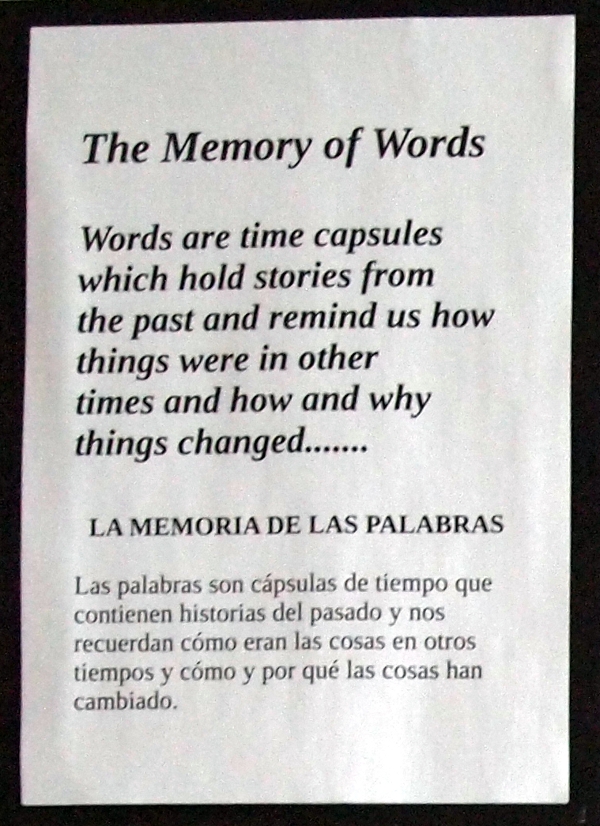 The Memory of Words

Words are time capsules which hold stories from the past and remind us how things were in other times and how and why things changed.......

LA MEMORIA DE LAS PALABRAS

Las palabras son cápsulas de tiempo que contienen historias del pasado y nos recuerdan cómo eran las cosas en otros tiempos y cómo y por qué las cosas han cambiado.